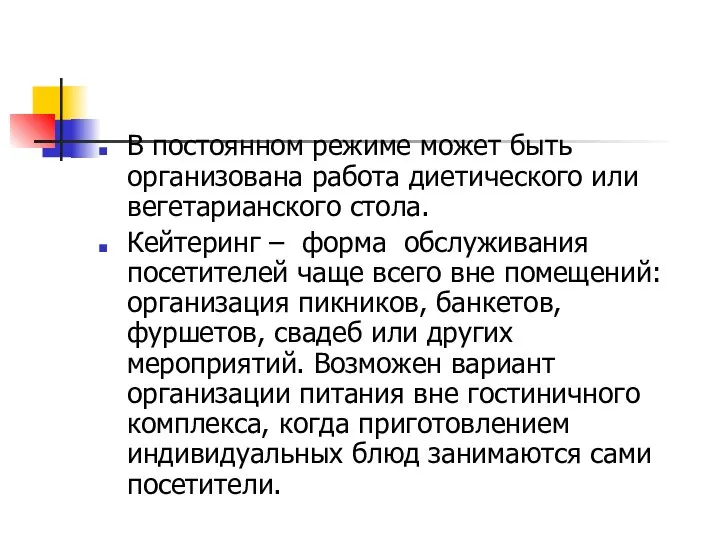 В постоянном режиме может быть организована работа диетического или вегетарианского стола.

Кейтеринг – форма обслуживания посетителей чаще всего вне помещений: организация пикников, банкетов, фуршетов, свадеб или других мероприятий. Возможен вариант организации питания вне гостиничного комплекса, когда приготовлением индивидуальных блюд занимаются сами посетители.